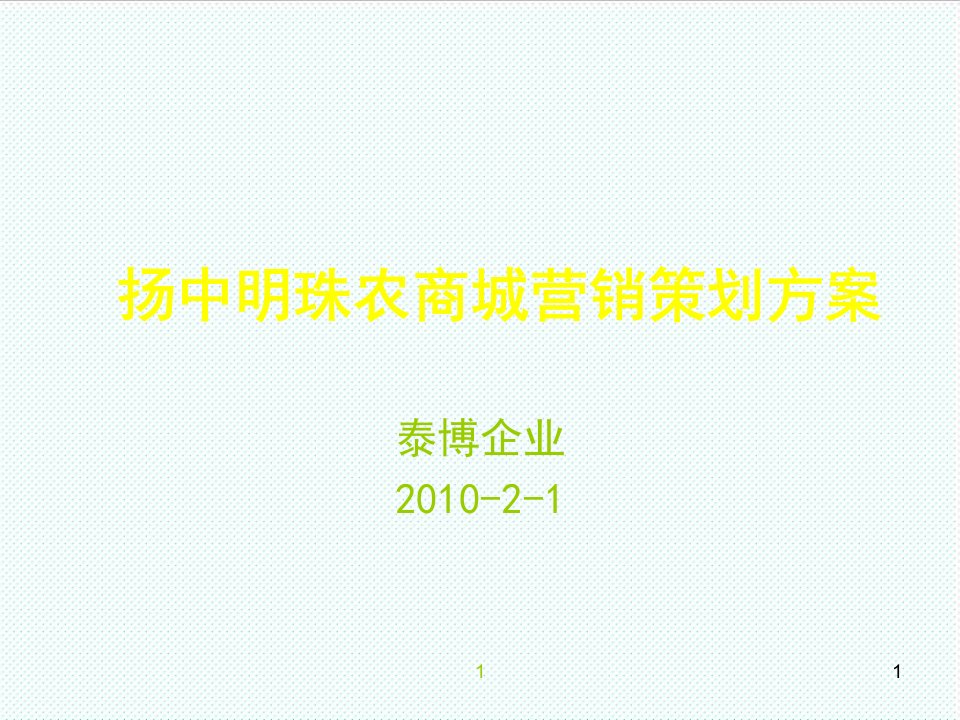 扬中明珠农商城营销策划方案

泰博企业
2010-2-1

1

1